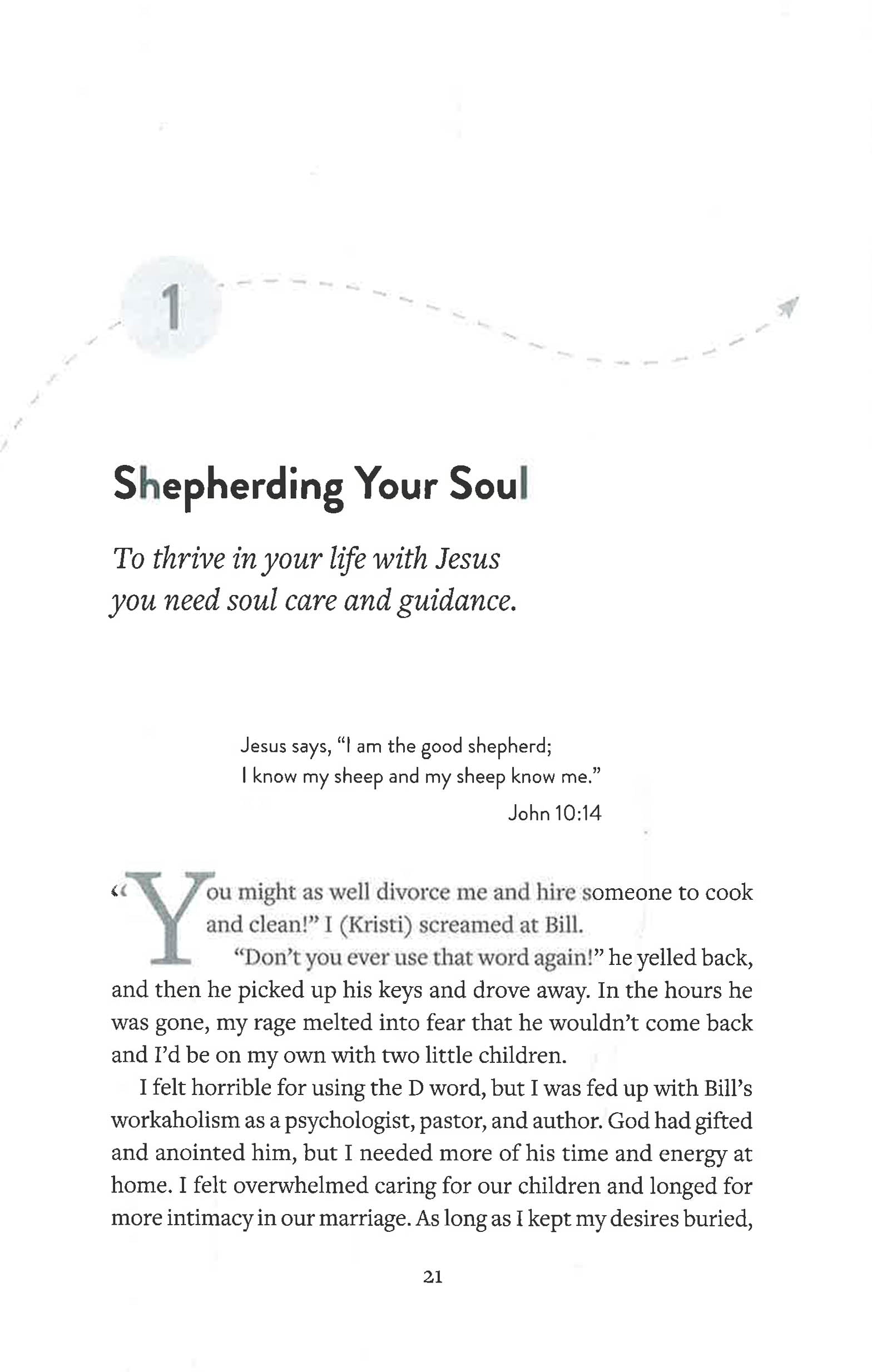 1

Shepherding Your Soul

To thrive in your life with Jesus you need soul care and guidance.

Jesus says, "I am the good shepherd;
I know my sheep and my sheep know me."
John 10:14

"You might as well divorce me and hire someone to cook and clean!" I (Kristi) screamed at Bill.

"Don't you ever use that word again!" he yelled back, and then he picked up his keys and drove away. In the hours he was gone, my rage melted into fear that he wouldn't come back and I'd be on my own with two little children.

I felt horrible for using the D word, but I was fed up with Bill's workaholism as a psychologist, pastor, and author. God had gifted and anointed him, but I needed more of his time and energy at home. I felt overwhelmed caring for our children and longed for more intimacy in our marriage. As long as I kept my desires buried,

21